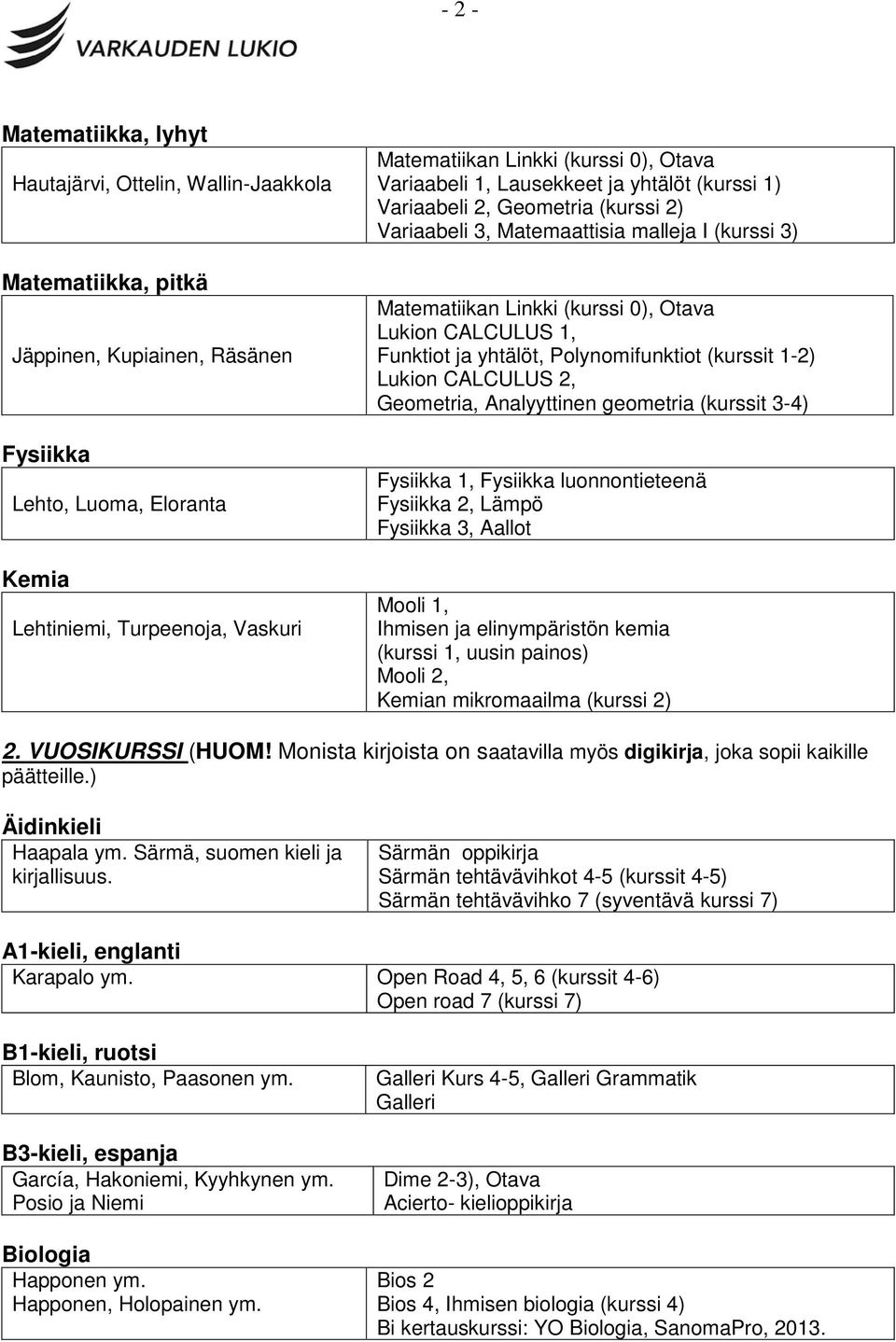 - 2 -

VARKAUDEN LUKIO

Matematiikka, lyhyt

| Hautajärvi, Ottelin, Wallin-Jaakkola | Matematiikan Linkki (kurssi 0), Otava Variaabeli 1, Lausekkeet ja yhtälöt (kurssi 1) Variaabeli 2, Geometria (kurssi 2) Variaabeli 3, Matemaattisia malleja I (kurssi 3) |
|---|---|

Matematiikka, pitkä

| Jäppinen, Kupiainen, Räsänen | Matematiikan Linkki (kurssi 0), Otava Lukion CALCULUS 1, Funktiot ja yhtälöt, Polynomifunktiot (kurssit 1-2) Lukion CALCULUS 2, Geometria, Analyyttinen geometria (kurssit 3-4) |
|---|---|

Fysiikka

| Lehto, Luoma, Eloranta | Fysiikka 1, Fysiikka luonnontieteenä Fysiikka 2, Lämpö Fysiikka 3, Aallot |
|---|---|

Kemia

| Lehtiniemi, Turpeenoja, Vaskuri | Mooli 1, Ihmisen ja elinympäristön kemia (kurssi 1, uusin painos) Mooli 2, Kemian mikromaailma (kurssi 2) |
|---|---|

2. VUOSIKURSSI (HUOM! Monista kirjoista on saatavilla myös digikirja, joka sopii kaikille päätteille.)

Äidinkieli

| Haapala ym. Särmä, suomen kieli ja kirjallisuus. | Särmän oppikirja Särmän tehtävävihkot 4-5 (kurssit 4-5) Särmän tehtävävihko 7 (syventävä kurssi 7) |
|---|---|

A1-kieli, englanti

| Karapalo ym. | Open Road 4, 5, 6 (kurssit 4-6) Open road 7 (kurssi 7) |
|---|---|

B1-kieli, ruotsi

| Blom, Kaunisto, Paasonen ym. | Galleri Kurs 4-5, Galleri Grammatik Galleri |
|---|---|

B3-kieli, espanja

| García, Hakoniemi, Kyyhkynen ym. Posio ja Niemi | Dime 2-3), Otava Acierto- kielioppikirja |
|---|---|

Biologia

| Happonen ym. Happonen, Holopainen ym. | Bios 2 Bios 4, Ihmisen biologia (kurssi 4) Bi kertauskurssi: YO Biologia, SanomaPro, 2013. |
|---|---|